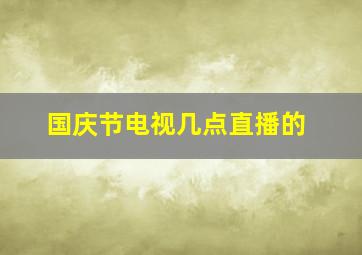 国庆节电视几点直播的